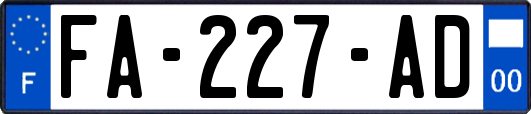 F

FA-227-AD

00